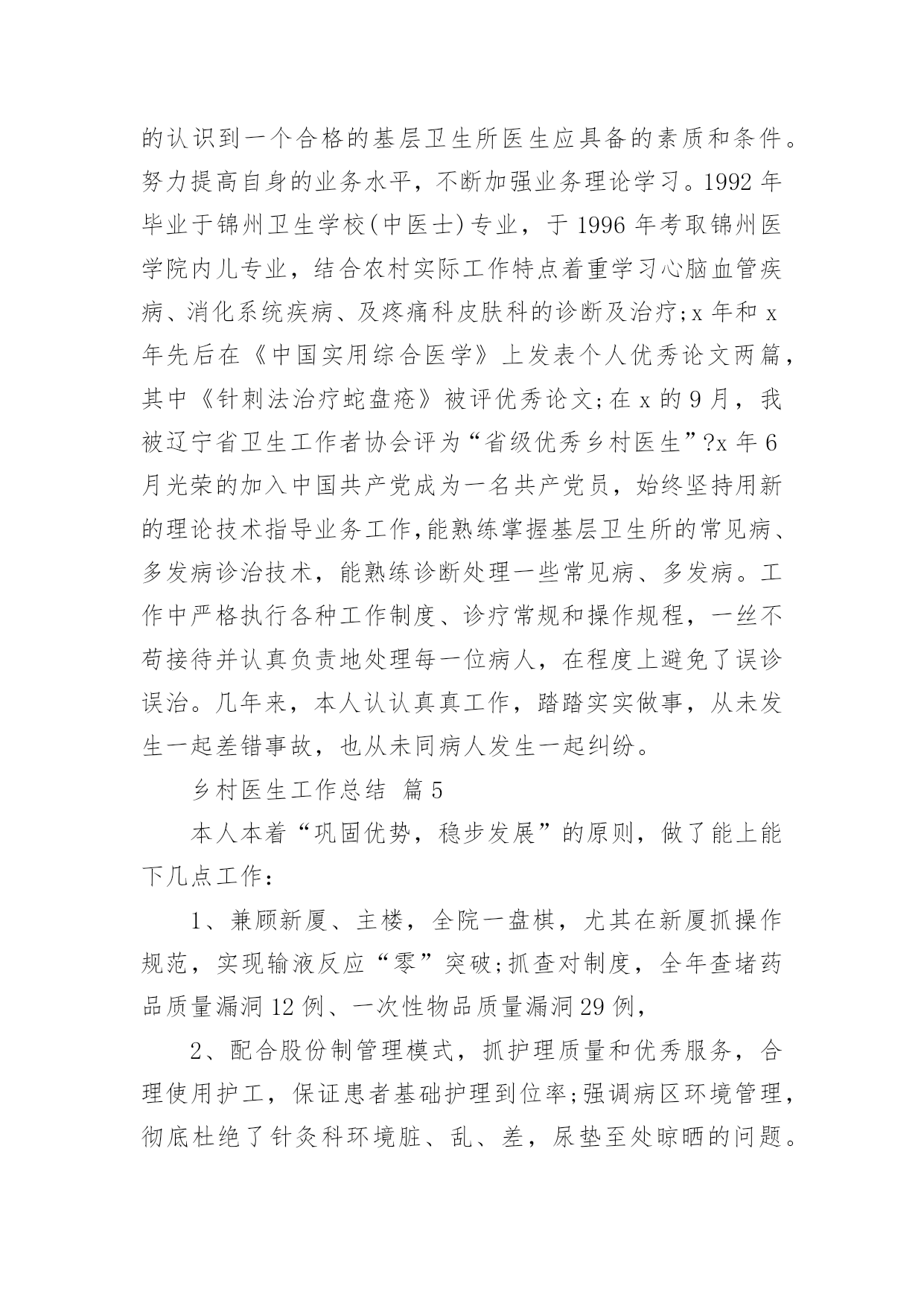 的认识到一个合格的基层卫生所医生应具备的素质和条件。努力提高自身的业务水平，不断加强业务理论学习。1992 年毕业于锦州卫生学校(中医士)专业，于 1996 年考取锦州医学院内儿专业，结合农村实际工作特点着重学习心脑血管疾病、消化系统疾病、及疼痛科皮肤科的诊断及治疗;x 年和 x 年先后在《中国实用综合医学》上发表个人优秀论文两篇，其中《针刺法治疗蛇盘疮》被评优秀论文;在 x 的 9 月，我被辽宁省卫生工作者协会评为“省级优秀乡村医生”?x 年 6 月光荣的加入中国共产党成为一名共产党员，始终坚持用新的理论技术指导业务工作,能熟练掌握基层卫生所的常见病、多发病诊治技术，能熟练诊断处理一些常见病、多发病。工作中严格执行各种工作制度、诊疗常规和操作规程，一丝不苟接待并认真负责地处理每一位病人，在程度上避免了误诊误治。几年来，本人认认真真工作，踏踏实实做事，从未发生一起差错事故，也从未同病人发生一起纠纷。

乡村医生工作总结 篇 5

本人本着“巩固优势，稳步发展”的原则，做了能上能下几点工作:

1、兼顾新厦、主楼，全院一盘棋，尤其在新厦抓操作规范，实现输液反应“零”突破;抓查对制度，全年查堵药品质量漏洞 12 例、一次性物品质量漏洞 29 例,

2、配合股份制管理模式，抓护理质量和优秀服务，合理使用护工，保证患者基础护理到位率;强调病区环境管理，彻底杜绝了针灸科环境脏、乱、差，尿垫至处晾晒的问题。